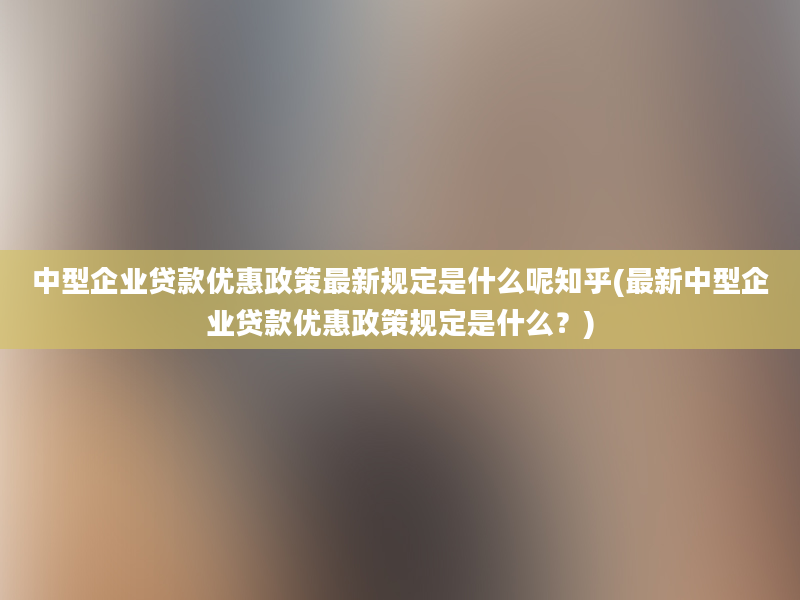 中型企业贷款优惠政策最新规定是什么呢知乎(最新中型企业贷款优惠政策规定是什么？)